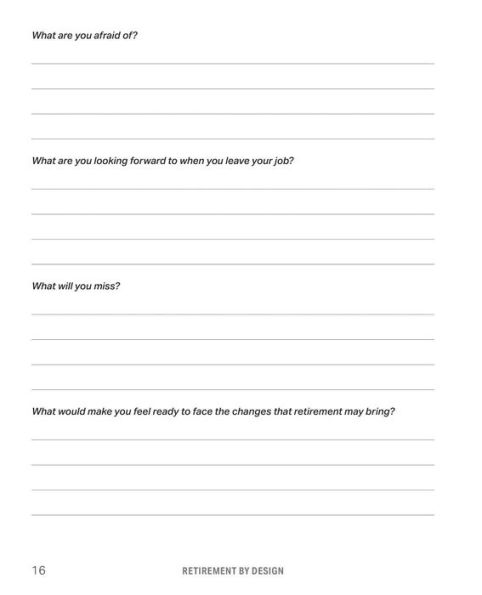 What are you afraid of?

What are you looking forward to when you leave your job?

What will you miss?

What would make you feel ready to face the changes that retirement may bring?

16 RETIREMENT BY DESIGN